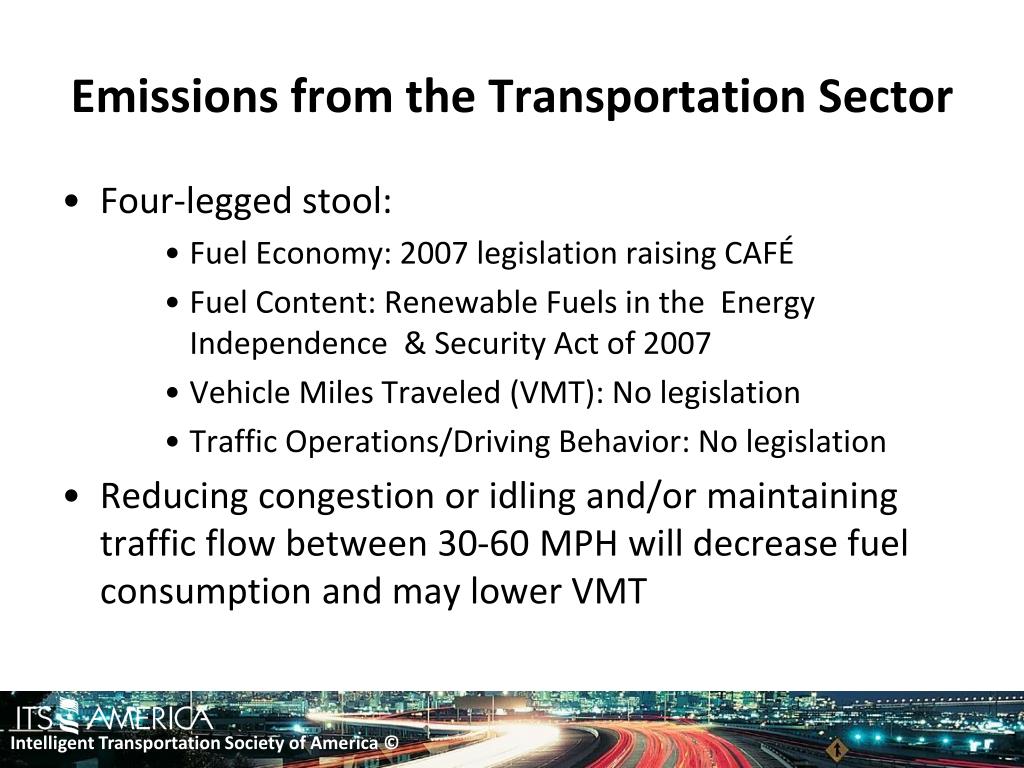 Emissions from the Transportation Sector

• Four-legged stool:
  • Fuel Economy: 2007 legislation raising CAFÉ
  • Fuel Content: Renewable Fuels in the Energy Independence & Security Act of 2007
  • Vehicle Miles Traveled (VMT): No legislation
  • Traffic Operations/Driving Behavior: No legislation
• Reducing congestion or idling and/or maintaining traffic flow between 30-60 MPH will decrease fuel consumption and may lower VMT

ITS AMERICA
Intelligent Transportation Society of America ©